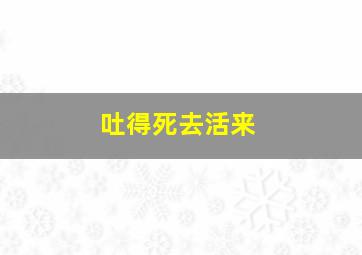 吐得死去活来